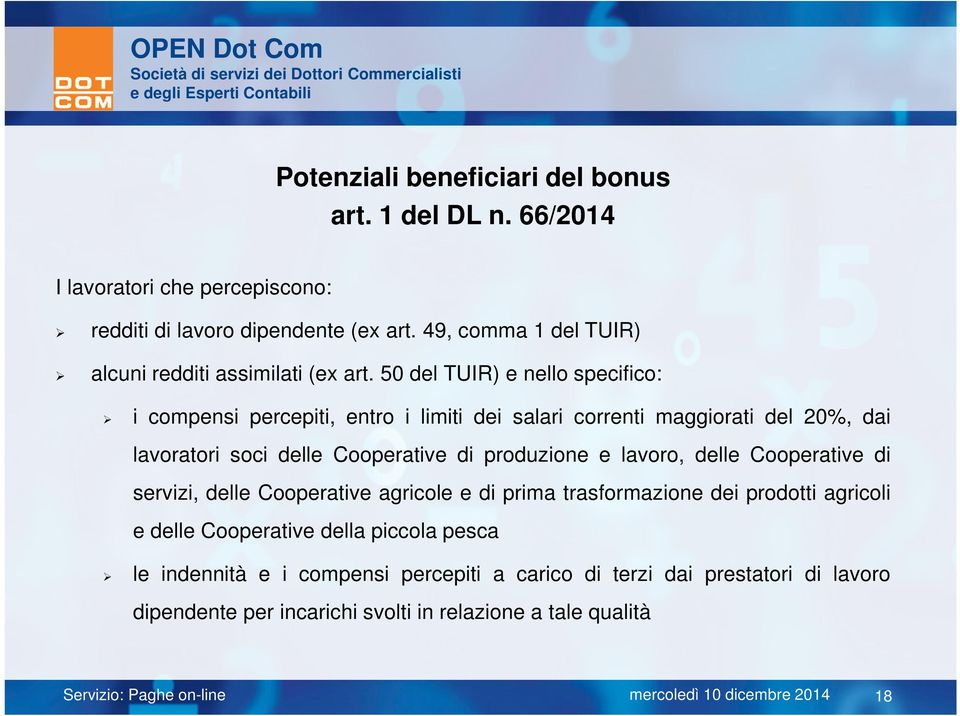 DOT COM

OPEN Dot Com
Società di servizi dei Dottori Commercialisti e degli Esperti Contabili

Potenziali beneficiari del bonus
art. 1 del DL n. 66/2014

I lavoratori che percepiscono:

➢ redditi di lavoro dipendente (ex art. 49, comma 1 del TUIR)

➢ alcuni redditi assimilati (ex art. 50 del TUIR) e nello specifico:

➢ i compensi percepiti, entro i limiti dei salari correnti maggiorati del 20%, dai lavoratori soci delle Cooperative di produzione e lavoro, delle Cooperative di servizi, delle Cooperative agricole e di prima trasformazione dei prodotti agricoli e delle Cooperative della piccola pesca

➢ le indennità e i compensi percepiti a carico di terzi dai prestatori di lavoro dipendente per incarichi svolti in relazione a tale qualità

Servizio: Paghe on-line mercoledì 10 dicembre 2014 18